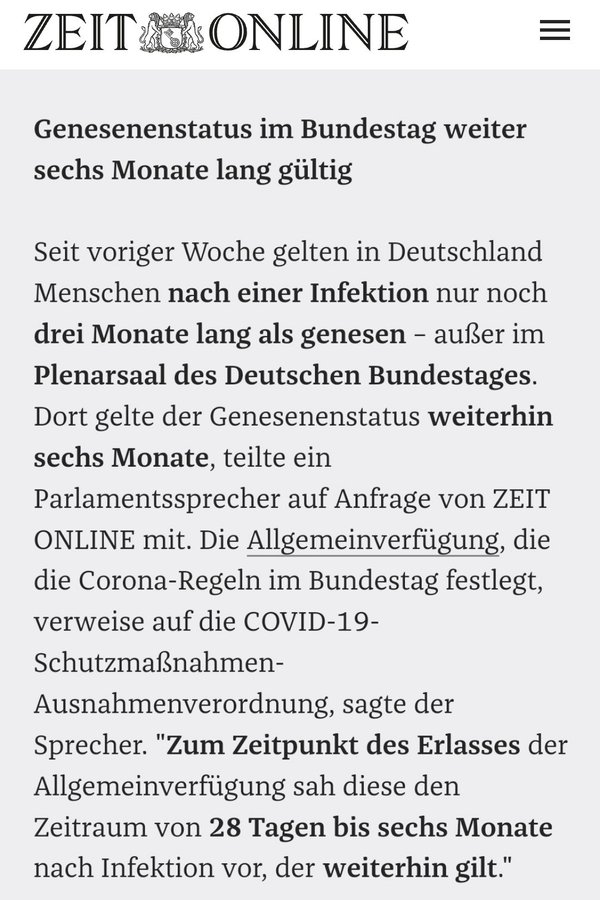 ZEIT ONLINE

Genesenenstatus im Bundestag weiter sechs Monate lang gültig

Seit voriger Woche gelten in Deutschland Menschen nach einer Infektion nur noch drei Monate lang als genesen – außer im Plenarsaal des Deutschen Bundestages. Dort gelte der Genesenenstatus weiterhin sechs Monate, teilte ein Parlamentssprecher auf Anfrage von ZEIT ONLINE mit. Die Allgemeinverfügung, die die Corona-Regeln im Bundestag festlegt, verweise auf die COVID-19-Schutzmaßnahmen-Ausnahmenverordnung, sagte der Sprecher. "Zum Zeitpunkt des Erlasses der Allgemeinverfügung sah diese den Zeitraum von 28 Tagen bis sechs Monate nach Infektion vor, der weiterhin gilt."